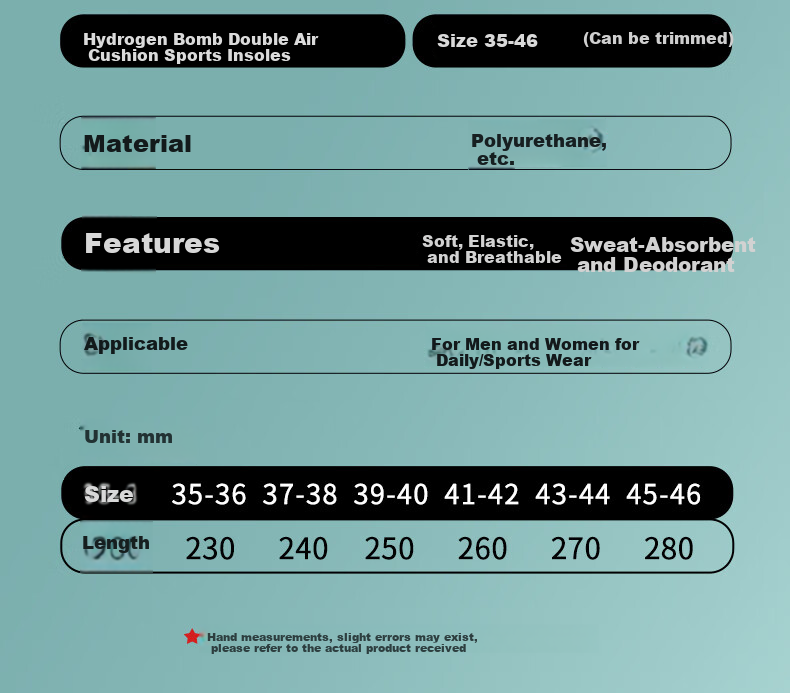 Hydrogen Bomb Double Air Cushion Sports Insoles

Size 35-46 (Can be trimmed)

Material Polyurethane, etc.

Features Soft, Elastic, and Breathable Sweat-Absorbent and Deodorant

Applicable For Men and Women for Daily/Sports Wear

Unit: mm

| Size | 35-36 | 37-38 | 39-40 | 41-42 | 43-44 | 45-46 |
|---|---|---|---|---|---|---|
| Length | 230 | 240 | 250 | 260 | 270 | 280 |

Hand measurements, slight errors may exist, please refer to the actual product received